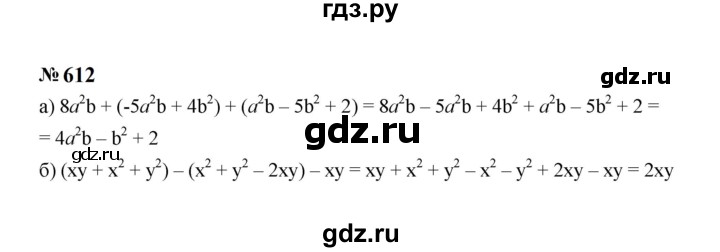 гдз.ру

№ 612

gdz.ru

а) $8a^2b + (-5a^2b + 4b^2) + (a^2b - 5b^2 + 2) = 8a^2b - 5a^2b + 4b^2 + a^2b - 5b^2 + 2 =$
$= 4a^2b - b^2 + 2$

gdz.ru

gdz.ru

б) $(xy + x^2 + y^2) - (x^2 + y^2 - 2xy) - xy = xy + x^2 + y^2 - x^2 - y^2 + 2xy - xy = 2xy$

gdz.ru